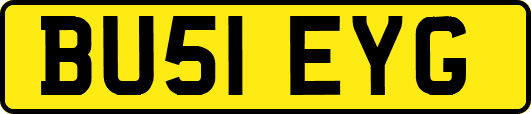 BU51 EYG